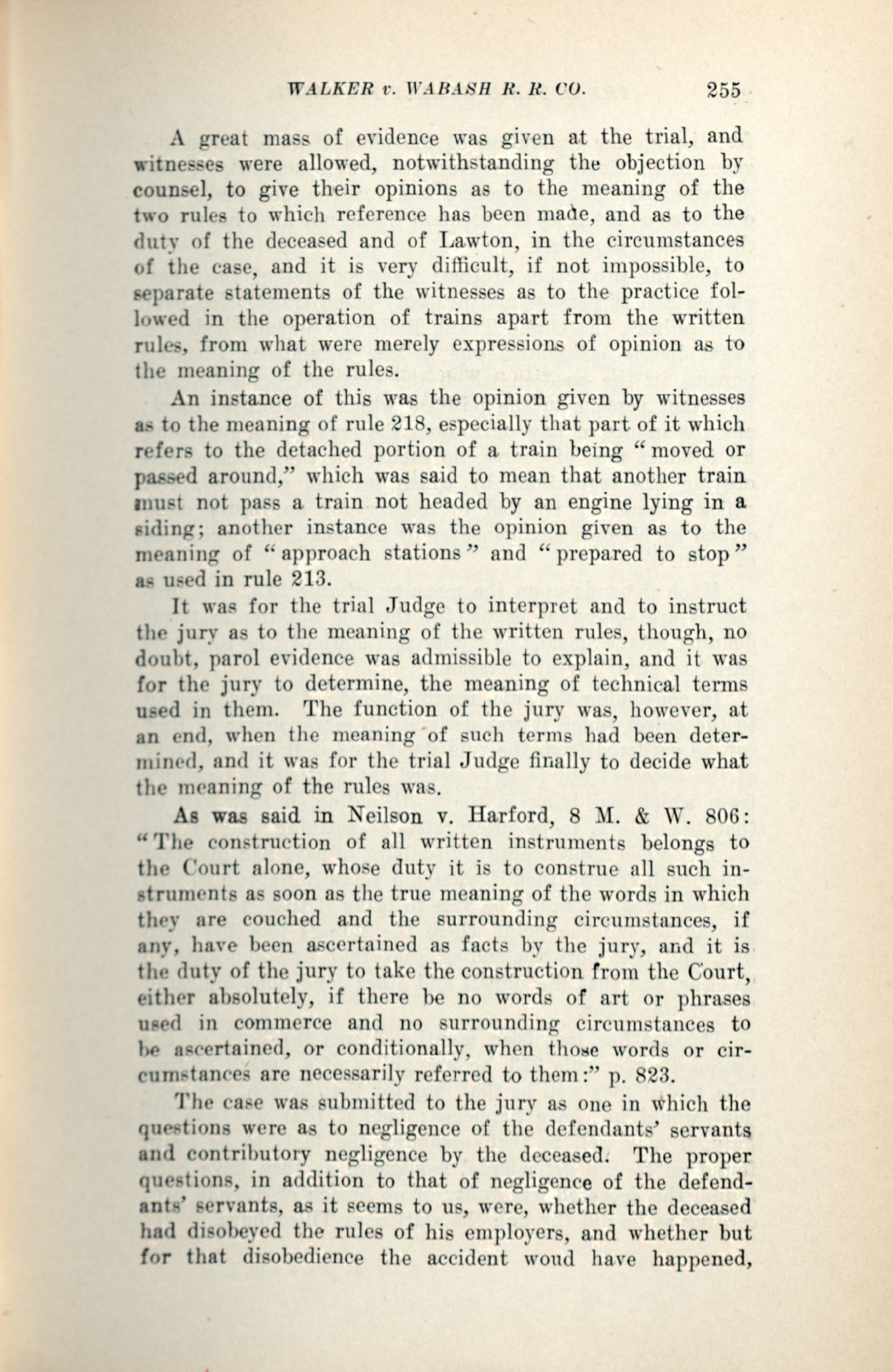 WALKER v. WABASH R. R. CO. 255

A great mass of evidence was given at the trial, and witnesses were allowed, notwithstanding the objection by counsel, to give their opinions as to the meaning of the two rules to which reference has been made, and as to the duty of the deceased and of Lawton, in the circumstances of the case, and it is very difficult, if not impossible, to separate statements of the witnesses as to the practice followed in the operation of trains apart from the written rules, from what were merely expressions of opinion as to the meaning of the rules.

An instance of this was the opinion given by witnesses as to the meaning of rule 218, especially that part of it which refers to the detached portion of a train being "moved or passed around," which was said to mean that another train must not pass a train not headed by an engine lying in a siding; another instance was the opinion given as to the meaning of "approach stations" and "prepared to stop" as used in rule 213.

It was for the trial Judge to interpret and to instruct the jury as to the meaning of the written rules, though, no doubt, parol evidence was admissible to explain, and it was for the jury to determine, the meaning of technical terms used in them. The function of the jury was, however, at an end, when the meaning of such terms had been determined, and it was for the trial Judge finally to decide what the meaning of the rules was.

As was said in Neilson v. Harford, 8 M. & W. 806: "The construction of all written instruments belongs to the Court alone, whose duty it is to construe all such instruments as soon as the true meaning of the words in which they are couched and the surrounding circumstances, if any, have been ascertained as facts by the jury, and it is the duty of the jury to take the construction from the Court, either absolutely, if there be no words of art or phrases used in commerce and no surrounding circumstances to be ascertained, or conditionally, when those words or circumstances are necessarily referred to them:" p. 823.

The case was submitted to the jury as one in which the questions were as to negligence of the defendants' servants and contributory negligence by the deceased. The proper questions, in addition to that of negligence of the defendants' servants, as it seems to us, were, whether the deceased had disobeyed the rules of his employers, and whether but for that disobedience the accident woud have happened,